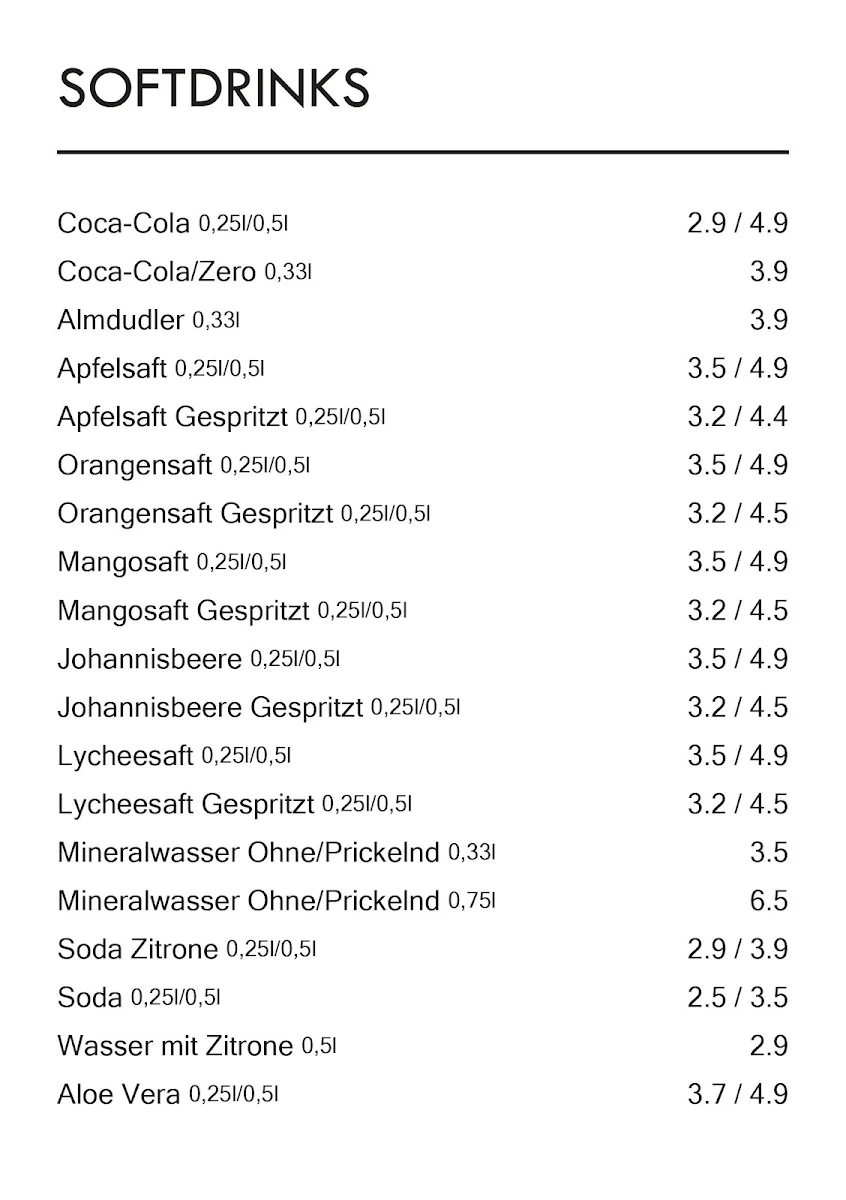 SOFTDRINKS

Coca-Cola 0,25l/0,5l 2.9 / 4.9
Coca-Cola/Zero 0,33l 3.9
Almdudler 0,33l 3.9
Apfelsaft 0,25l/0,5l 3.5 / 4.9
Apfelsaft Gespritzt 0,25l/0,5l 3.2 / 4.4
Orangensaft 0,25l/0,5l 3.5 / 4.9
Orangensaft Gespritzt 0,25l/0,5l 3.2 / 4.5
Mangosaft 0,25l/0,5l 3.5 / 4.9
Mangosaft Gespritzt 0,25l/0,5l 3.2 / 4.5
Johannisbeere 0,25l/0,5l 3.5 / 4.9
Johannisbeere Gespritzt 0,25l/0,5l 3.2 / 4.5
Lycheesaft 0,25l/0,5l 3.5 / 4.9
Lycheesaft Gespritzt 0,25l/0,5l 3.2 / 4.5
Mineralwasser Ohne/Prickelnd 0,33l 3.5
Mineralwasser Ohne/Prickelnd 0,75l 6.5
Soda Zitrone 0,25l/0,5l 2.9 / 3.9
Soda 0,25l/0,5l 2.5 / 3.5
Wasser mit Zitrone 0,5l 2.9
Aloe Vera 0,25l/0,5l 3.7 / 4.9